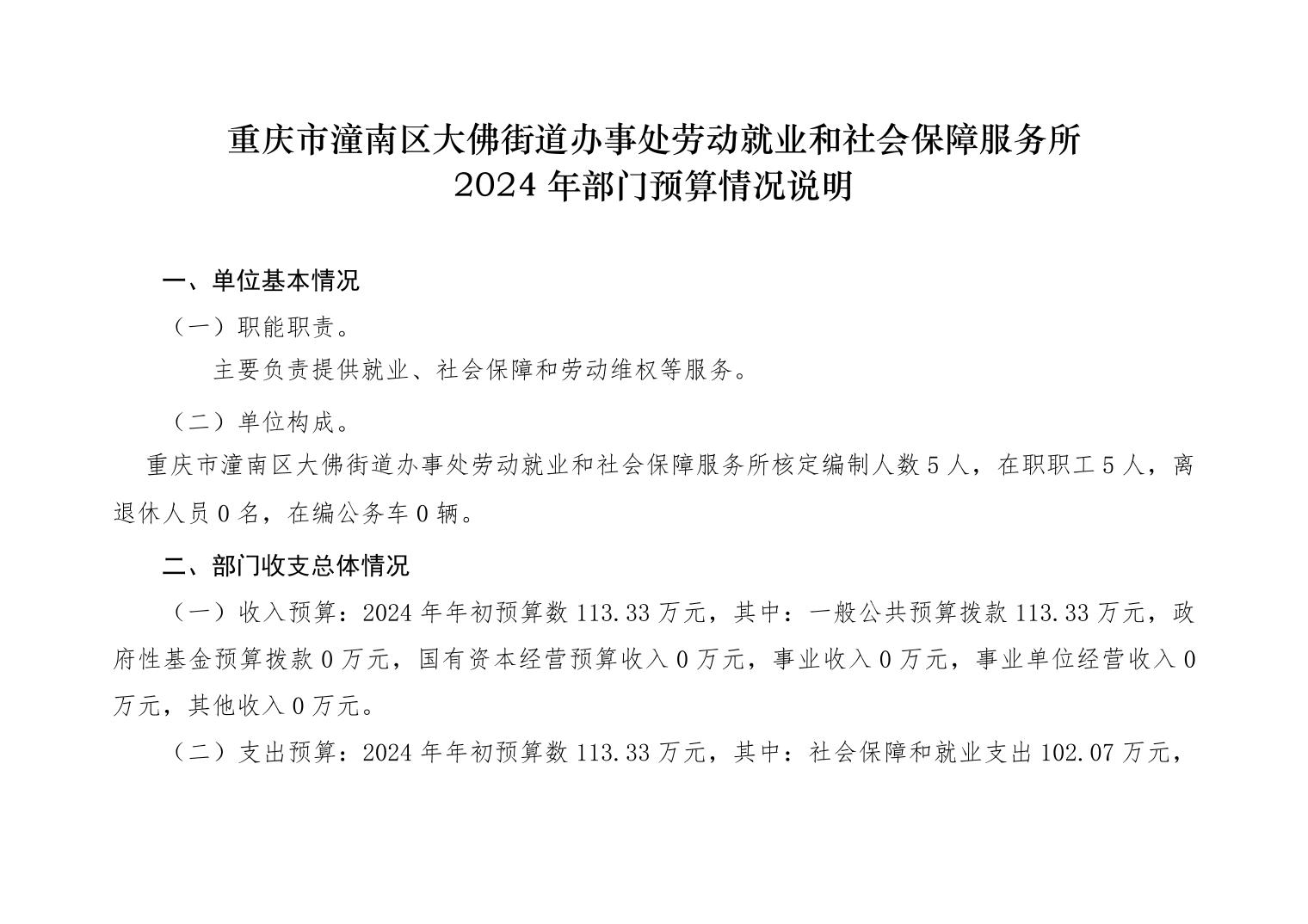 重庆市潼南区大佛街道办事处劳动就业和社会保障服务所
2024年部门预算情况说明

一、单位基本情况

（一）职能职责。

主要负责提供就业、社会保障和劳动维权等服务。

（二）单位构成。

重庆市潼南区大佛街道办事处劳动就业和社会保障服务所核定编制人数5人，在职职工5人，离退休人员0名，在编公务车0辆。

二、部门收支总体情况

（一）收入预算：2024年年初预算数113.33万元，其中：一般公共预算拨款113.33万元，政府性基金预算拨款0万元，国有资本经营预算收入0万元，事业收入0万元，事业单位经营收入0万元，其他收入0万元。

（二）支出预算：2024年年初预算数113.33万元，其中：社会保障和就业支出102.07万元，